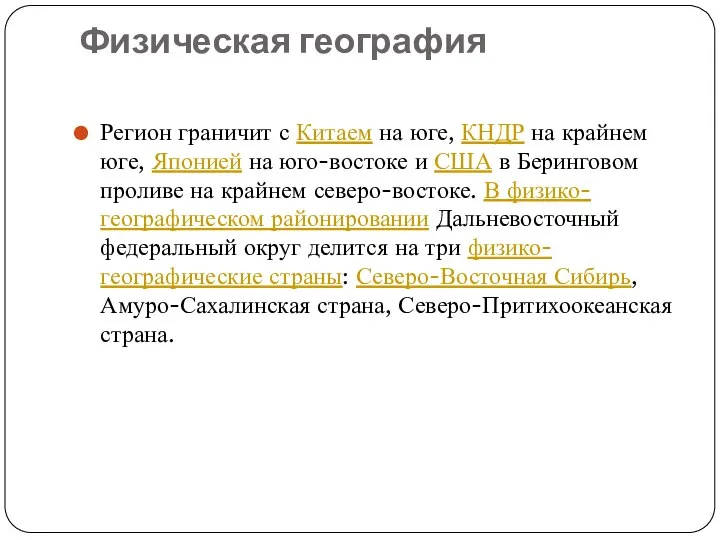 Физическая география

Регион граничит с Китаем на юге, КНДР на крайнем юге, Японией на юго-востоке и США в Беринговом проливе на крайнем северо-востоке. В физико-географическом районировании Дальневосточный федеральный округ делится на три физико-географические страны: Северо-Восточная Сибирь, Амуро-Сахалинская страна, Северо-Притихоокеанская страна.